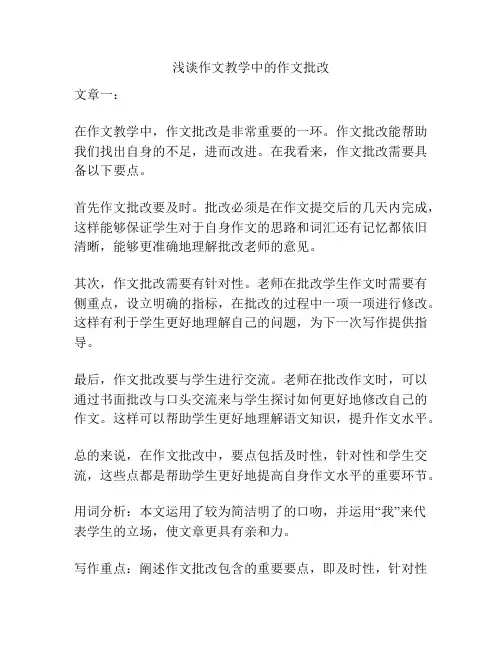 浅谈作文教学中的作文批改

文章一：

在作文教学中，作文批改是非常重要的一环。作文批改能帮助我们找出自身的不足，进而改进。在我看来，作文批改需要具备以下要点。

首先作文批改要及时。批改必须是在作文提交后的几天内完成，这样能够保证学生对于自身作文的思路和词汇还有记忆都依旧清晰，能够更准确地理解批改老师的意见。

其次，作文批改需要有针对性。老师在批改学生作文时需要有侧重点，设立明确的指标，在批改的过程中一项一项进行修改。这样有利于学生更好地理解自己的问题，为下一次写作提供指导。

最后，作文批改要与学生进行交流。老师在批改作文时，可以通过书面批改与口头交流来与学生探讨如何更好地修改自己的作文。这样可以帮助学生更好地理解语文知识，提升作文水平。

总的来说，在作文批改中，要点包括及时性，针对性和学生交流，这些点都是帮助学生更好地提高自身作文水平的重要环节。

用词分析：本文运用了较为简洁明了的口吻，并运用“我”来代表学生的立场，使文章更具有亲和力。

写作重点：阐述作文批改包含的重要要点，即及时性，针对性